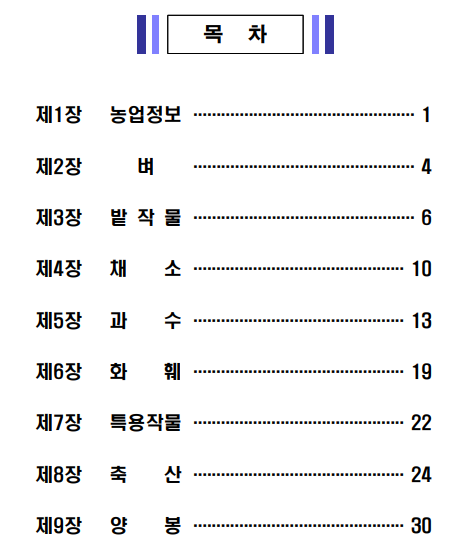 목 차

제1장 농업정보 1

제2장 벼 4

제3장 밭 작 물 6

제4장 채 소 10

제5장 과 수 13

제6장 화 훼 19

제7장 특용작물 22

제8장 축 산 24

제9장 양 봉 30